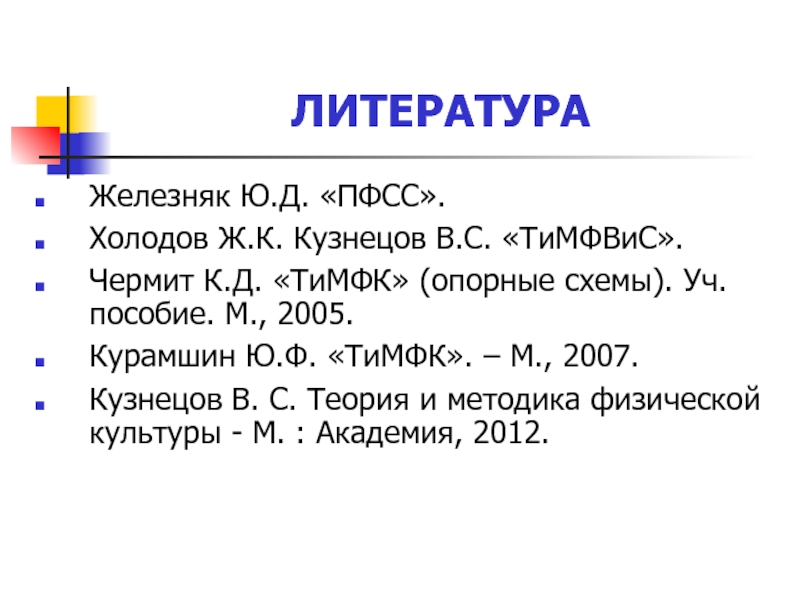 ЛИТЕРАТУРА

• Железняк Ю.Д. «ПФСС».
• Холодов Ж.К. Кузнецов В.С. «ТиМФВиС».
• Чермит К.Д. «ТиМФК» (опорные схемы). Уч. пособие. М., 2005.
• Курамшин Ю.Ф. «ТиМФК». – М., 2007.
• Кузнецов В. С. Теория и методика физической культуры - М. : Академия, 2012.